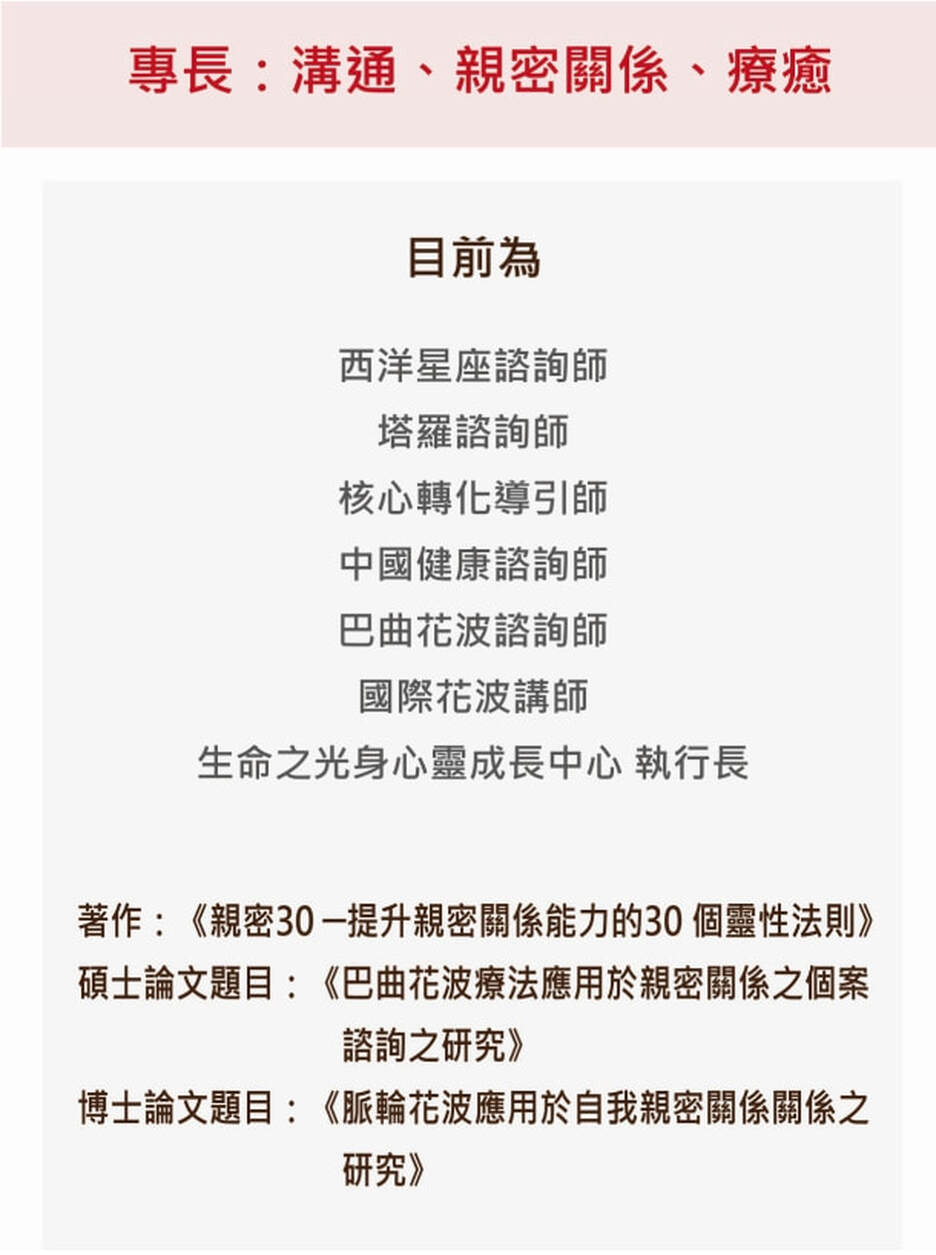 專長：溝通、親密關係、療癒

目前為

西洋星座諮詢師
塔羅諮詢師
核心轉化導引師
中國健康諮詢師
巴曲花波諮詢師
國際花波講師
生命之光身心靈成長中心 執行長

著作：《親密30 —提升親密關係能力的30 個靈性法則》
碩士論文題目：《巴曲花波療法應用於親密關係之個案諮詢之研究》
博士論文題目：《脈輪花波應用於自我親密關係關係之研究》